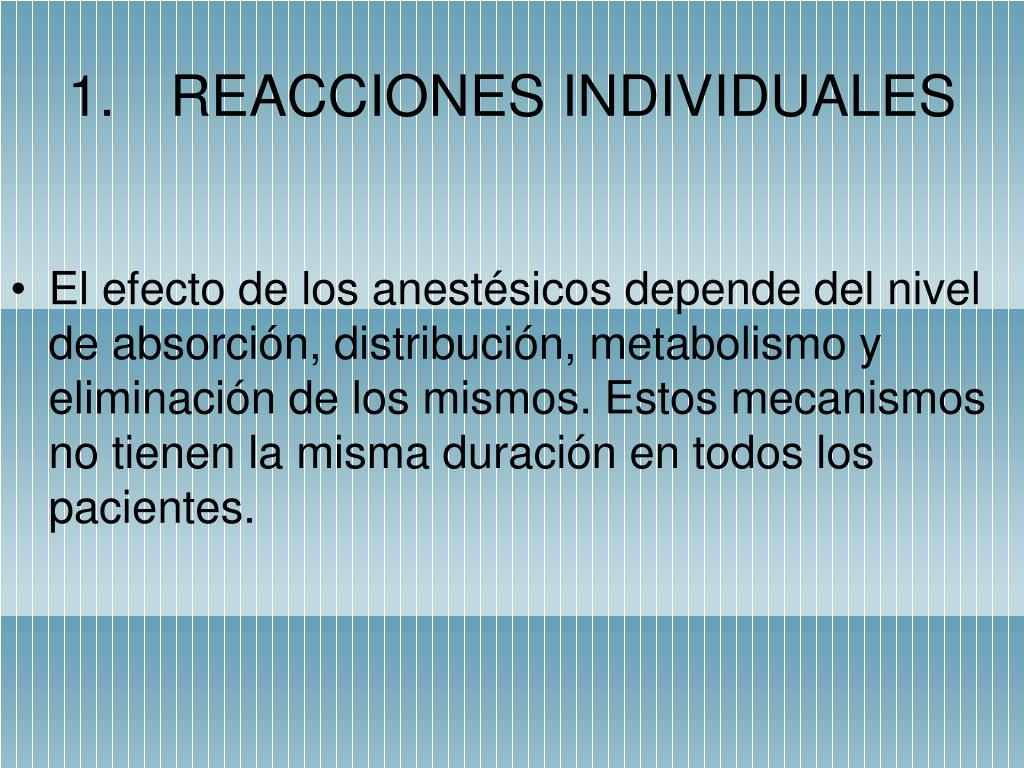 1. REACCIONES INDIVIDUALES

• El efecto de los anestésicos depende del nivel de absorción, distribución, metabolismo y eliminación de los mismos. Estos mecanismos no tienen la misma duración en todos los pacientes.